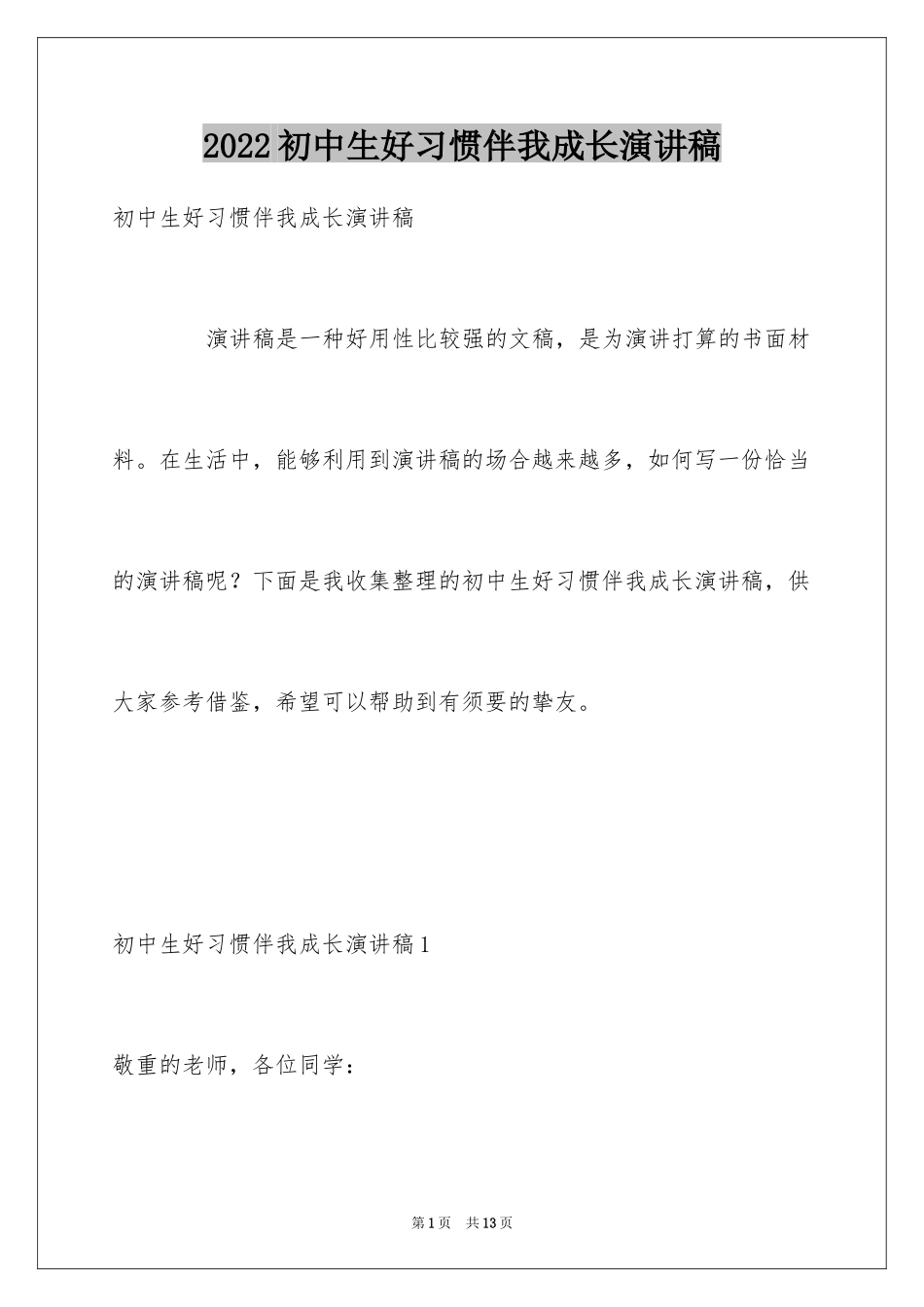 2022初中生好习惯伴我成长演讲稿

初中生好习惯伴我成长演讲稿

演讲稿是一种好用性比较强的文稿，是为演讲打算的书面材料。在生活中，能够利用到演讲稿的场合越来越多，如何写一份恰当的演讲稿呢？下面是我收集整理的初中生好习惯伴我成长演讲稿，供大家参考借鉴，希望可以帮助到有须要的挚友。

初中生好习惯伴我成长演讲稿1

敬重的老师，各位同学：

第1页 共13页